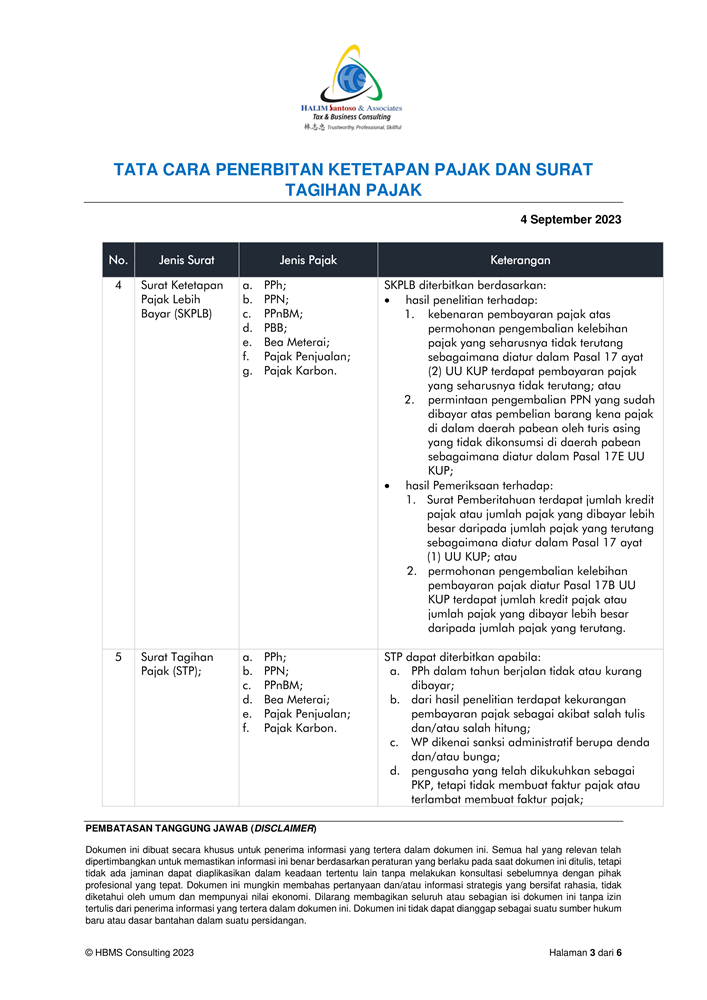 HALIM Santoso & Associates
Tax & Business Consulting
林志忠 Trustworthy, Professional, Skillful

TATA CARA PENERBITAN KETETAPAN PAJAK DAN SURAT TAGIHAN PAJAK

4 September 2023

| No. | Jenis Surat | Jenis Pajak | Keterangan |
|---|---|---|---|
| 4 | Surat Ketetapan Pajak Lebih Bayar (SKPLB) | a. PPh; b. PPN; c. PPnBM; d. PBB; e. Bea Meterai; f. Pajak Penjualan; g. Pajak Karbon. | SKPLB diterbitkan berdasarkan: • hasil penelitian terhadap: 1. kebenaran pembayaran pajak atas permohonan pengembalian kelebihan pajak yang seharusnya tidak terutang sebagaimana diatur dalam Pasal 17 ayat (2) UU KUP terdapat pembayaran pajak yang seharusnya tidak terutang; atau 2. permintaan pengembalian PPN yang sudah dibayar atas pembelian barang kena pajak di dalam daerah pabean oleh turis asing yang tidak dikonsumsi di daerah pabean sebagaimana diatur dalam Pasal 17E UU KUP; • hasil Pemeriksaan terhadap: 1. Surat Pemberitahuan terdapat jumlah kredit pajak atau jumlah pajak yang dibayar lebih besar daripada jumlah pajak yang terutang sebagaimana diatur dalam Pasal 17 ayat (1) UU KUP; atau 2. permohonan pengembalian kelebihan pembayaran pajak diatur Pasal 17B UU KUP terdapat jumlah kredit pajak atau jumlah pajak yang dibayar lebih besar daripada jumlah pajak yang terutang. |
| 5 | Surat Tagihan Pajak (STP); | a. PPh; b. PPN; c. PPnBM; d. Bea Meterai; e. Pajak Penjualan; f. Pajak Karbon. | STP dapat diterbitkan apabila: a. PPh dalam tahun berjalan tidak atau kurang dibayar; b. dari hasil penelitian terdapat kekurangan pembayaran pajak sebagai akibat salah tulis dan/atau salah hitung; c. WP dikenai sanksi administratif berupa denda dan/atau bunga; d. pengusaha yang telah dikukuhkan sebagai PKP, tetapi tidak membuat faktur pajak atau terlambat membuat faktur pajak; |

PEMBATASAN TANGGUNG JAWAB (DISCLAIMER)

Dokumen ini dibuat secara khusus untuk penerima informasi yang tertera dalam dokumen ini. Semua hal yang relevan telah dipertimbangkan untuk memastikan informasi ini benar berdasarkan peraturan yang berlaku pada saat dokumen ini ditulis, tetapi tidak ada jaminan dapat diaplikasikan dalam keadaan tertentu lain tanpa melakukan konsultasi sebelumnya dengan pihak profesional yang tepat. Dokumen ini mungkin membahas pertanyaan dan/atau informasi strategis yang bersifat rahasia, tidak diketahui oleh umum dan mempunyai nilai ekonomi. Dilarang membagikan seluruh atau sebagian isi dokumen ini tanpa izin tertulis dari penerima informasi yang tertera dalam dokumen ini. Dokumen ini tidak dapat dianggap sebagai suatu sumber hukum baru atau dasar bantahan dalam suatu persidangan.

© HBMS Consulting 2023

Halaman 3 dari 6